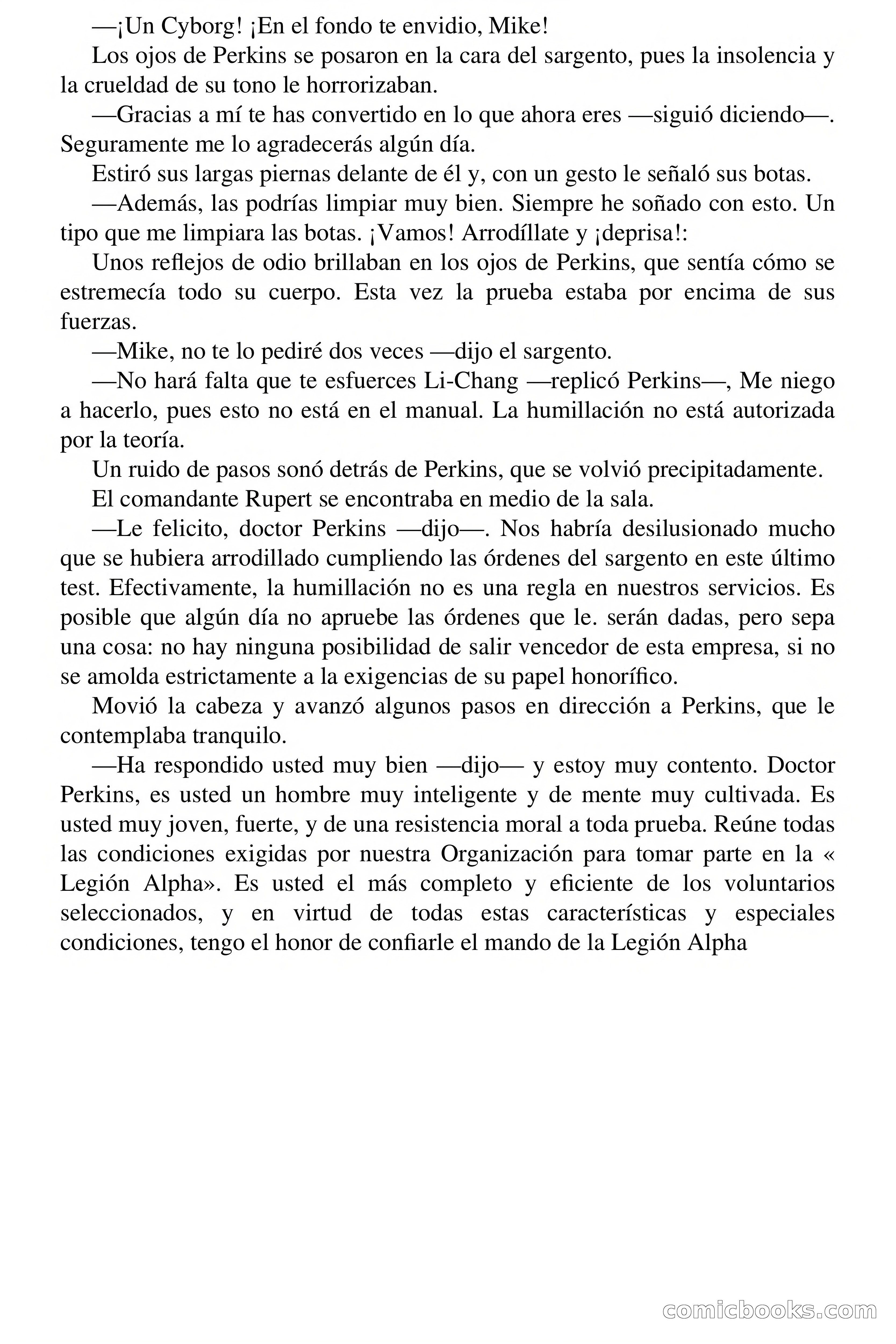 —¡Un Cyborg! ¡En el fondo te envidio, Mike!

Los ojos de Perkins se posaron en la cara del sargento, pues la insolencia y la crueldad de su tono le horrorizaban.

—Gracias a mí te has convertido en lo que ahora eres —siguió diciendo—. Seguramente me lo agradecerás algún día.

Estiró sus largas piernas delante de él y, con un gesto le señaló sus botas.

—Además, las podrías limpiar muy bien. Siempre he soñado con esto. Un tipo que me limpiara las botas. ¡Vamos! Arrodíllate y ¡deprisa!:

Unos reflejos de odio brillaban en los ojos de Perkins, que sentía cómo se estremecía todo su cuerpo. Esta vez la prueba estaba por encima de sus fuerzas.

—Mike, no te lo pediré dos veces —dijo el sargento.

—No hará falta que te esfuerces Li-Chang —replicó Perkins—, Me niego a hacerlo, pues esto no está en el manual. La humillación no está autorizada por la teoría.

Un ruido de pasos sonó detrás de Perkins, que se volvió precipitadamente.

El comandante Rupert se encontraba en medio de la sala.

—Le felicito, doctor Perkins —dijo—. Nos habría desilusionado mucho que se hubiera arrodillado cumpliendo las órdenes del sargento en este último test. Efectivamente, la humillación no es una regla en nuestros servicios. Es posible que algún día no apruebe las órdenes que le. serán dadas, pero sepa una cosa: no hay ninguna posibilidad de salir vencedor de esta empresa, si no se amolda estrictamente a la exigencias de su papel honorífico.

Movió la cabeza y avanzó algunos pasos en dirección a Perkins, que le contemplaba tranquilo.

—Ha respondido usted muy bien —dijo— y estoy muy contento. Doctor Perkins, es usted un hombre muy inteligente y de mente muy cultivada. Es usted muy joven, fuerte, y de una resistencia moral a toda prueba. Reúne todas las condiciones exigidas por nuestra Organización para tomar parte en la « Legión Alpha». Es usted el más completo y eficiente de los voluntarios seleccionados, y en virtud de todas estas características y especiales condiciones, tengo el honor de confiarle el mando de la Legión Alpha

comicbooks.com